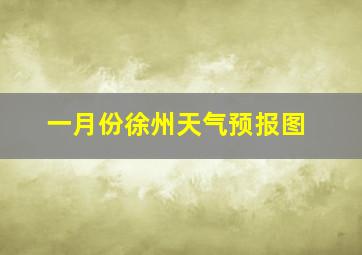 一月份徐州天气预报图